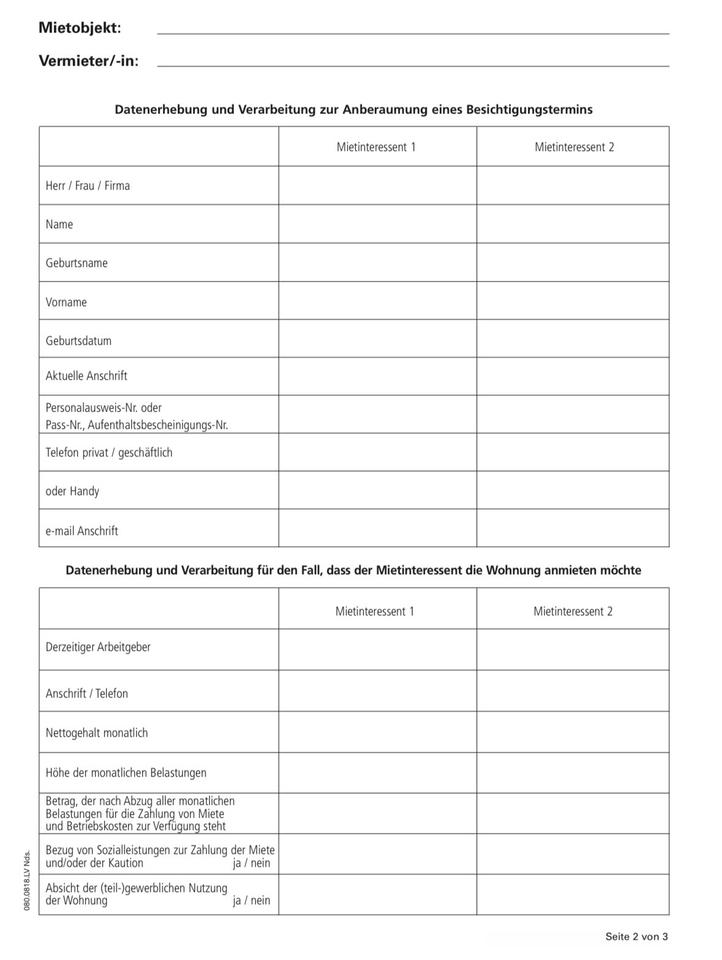 Mietobjekt:

Vermieter/-in:

Datenerhebung und Verarbeitung zur Anberaumung eines Besichtigungstermins

| | Mietinteressent 1 | Mietinteressent 2 |
|---|---|---|
| Herr / Frau / Firma | | |
| Name | | |
| Geburtsname | | |
| Vorname | | |
| Geburtsdatum | | |
| Aktuelle Anschrift | | |
| Personalausweis-Nr. oder Pass-Nr., Aufenthaltsbescheinigungs-Nr. | | |
| Telefon privat / geschäftlich | | |
| oder Handy | | |
| e-mail Anschrift | | |

Datenerhebung und Verarbeitung für den Fall, dass der Mietinteressent die Wohnung anmieten möchte

| | Mietinteressent 1 | Mietinteressent 2 |
|---|---|---|
| Derzeitiger Arbeitgeber | | |
| Anschrift / Telefon | | |
| Nettogehalt monatlich | | |
| Höhe der monatlichen Belastungen | | |
| Betrag, der nach Abzug aller monatlichen Belastungen für die Zahlung von Miete und Betriebskosten zur Verfügung steht | | |
| Bezug von Sozialleistungen zur Zahlung der Miete und/oder der Kaution ja / nein | | |
| Absicht der (teil-)gewerblichen Nutzung der Wohnung ja / nein | | |

080.0818.LV Nds.

Seite 2 von 3